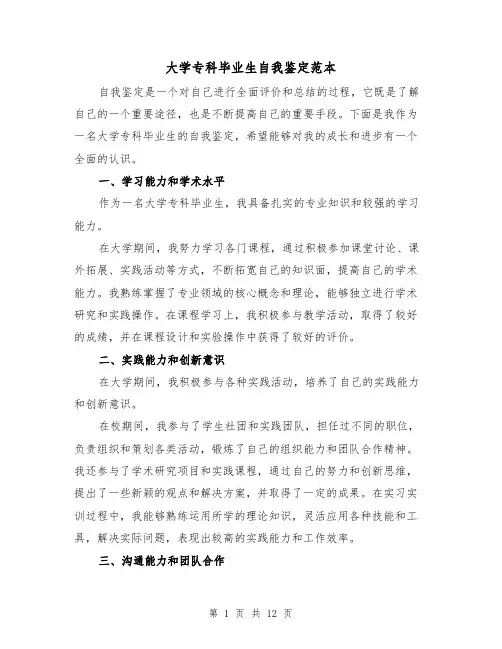 大学专科毕业生自我鉴定范本

自我鉴定是一个对自己进行全面评价和总结的过程，它既是了解自己的一个重要途径，也是不断提高自己的重要手段。下面是我作为一名大学专科毕业生的自我鉴定，希望能够对我的成长和进步有一个全面的认识。

一、学习能力和学术水平

作为一名大学专科毕业生，我具备扎实的专业知识和较强的学习能力。

在大学期间，我努力学习各门课程，通过积极参加课堂讨论、课外拓展、实践活动等方式，不断拓宽自己的知识面，提高自己的学术能力。我熟练掌握了专业领域的核心概念和理论，能够独立进行学术研究和实践操作。在课程学习上，我积极参与教学活动，取得了较好的成绩，并在课程设计和实验操作中获得了较好的评价。

二、实践能力和创新意识

在大学期间，我积极参与各种实践活动，培养了自己的实践能力和创新意识。

在校期间，我参与了学生社团和实践团队，担任过不同的职位，负责组织和策划各类活动，锻炼了自己的组织能力和团队合作精神。我还参与了学术研究项目和实践课程，通过自己的努力和创新思维，提出了一些新颖的观点和解决方案，并取得了一定的成果。在实习实训过程中，我能够熟练运用所学的理论知识，灵活应用各种技能和工具，解决实际问题，表现出较高的实践能力和工作效率。

三、沟通能力和团队合作

第 1 页 共 12 页